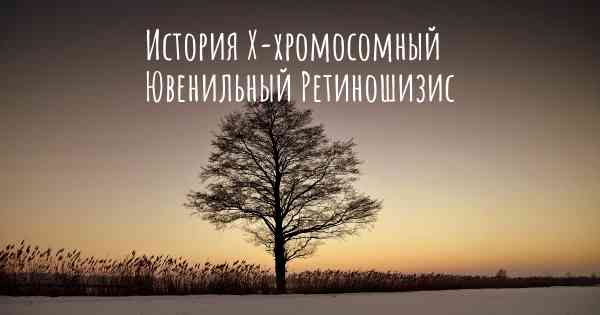 История Х-хромосомный Ювенильный Ретиношизис